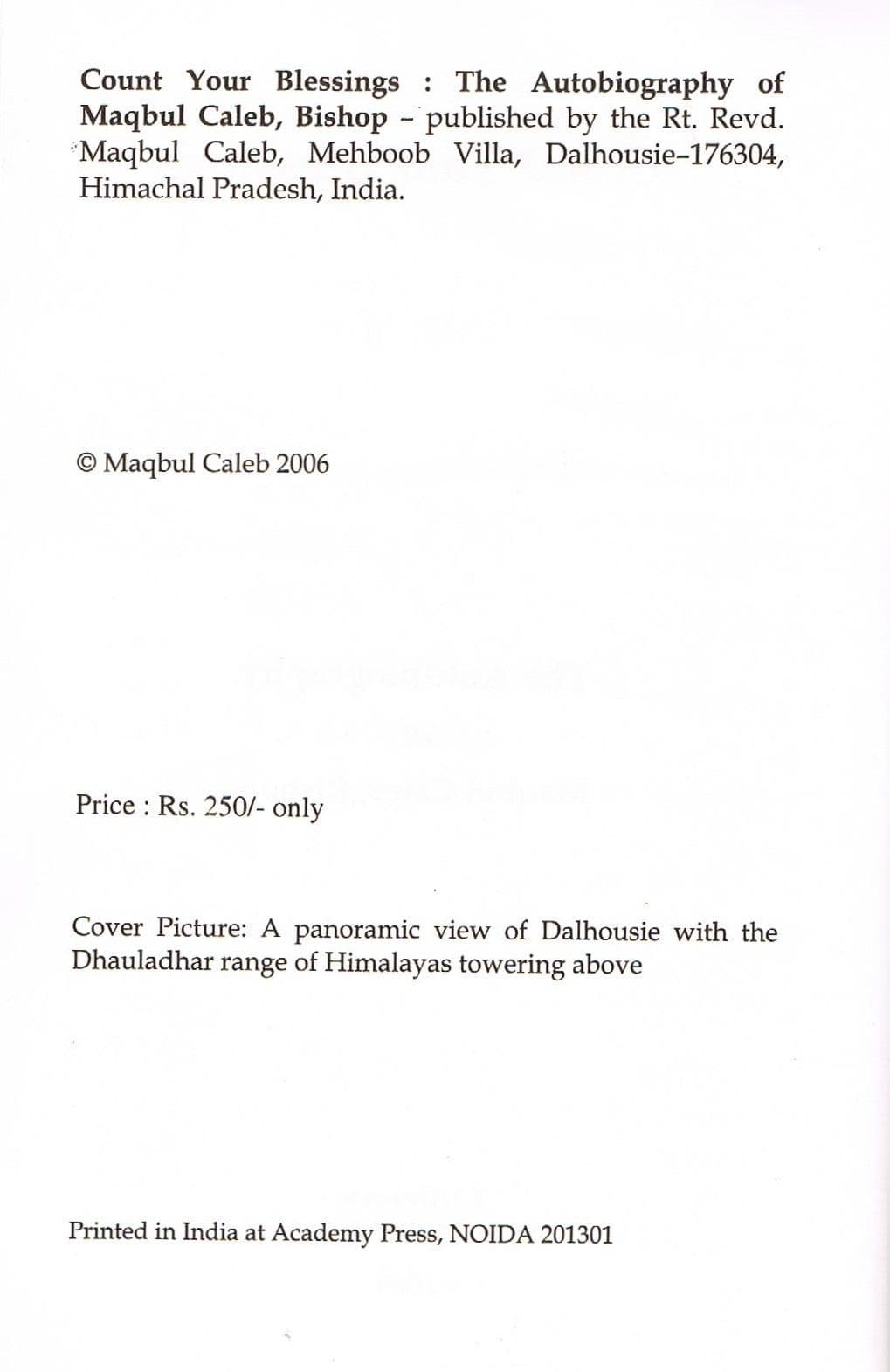 Count Your Blessings : The Autobiography of Maqbul Caleb, Bishop - published by the Rt. Revd. Maqbul Caleb, Mehboob Villa, Dalhousie-176304, Himachal Pradesh, India.

© Maqbul Caleb 2006

Price : Rs. 250/- only

Cover Picture: A panoramic view of Dalhousie with the Dhauladhar range of Himalayas towering above

Printed in India at Academy Press, NOIDA 201301